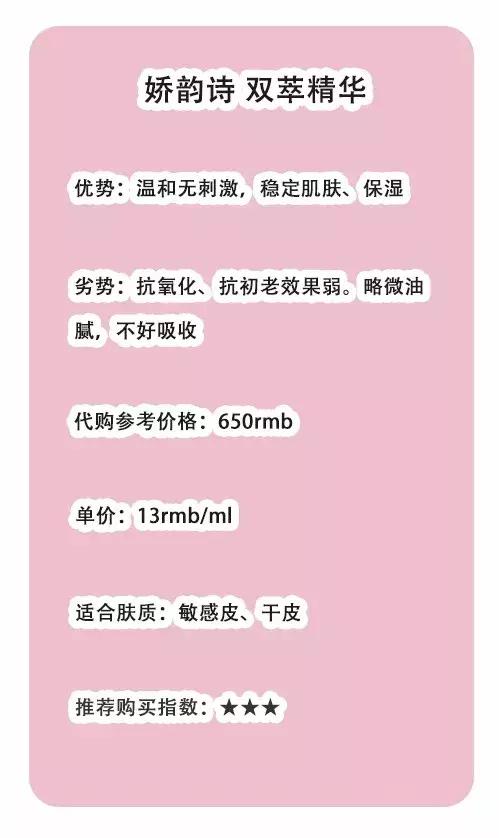 娇韵诗 双萃精华

优势：温和无刺激，稳定肌肤、保湿

劣势：抗氧化、抗初老效果弱。略微油腻，不好吸收

代购参考价格：650rmb

单价：13rmb/ml

适合肤质：敏感皮、干皮

推荐购买指数：★★★